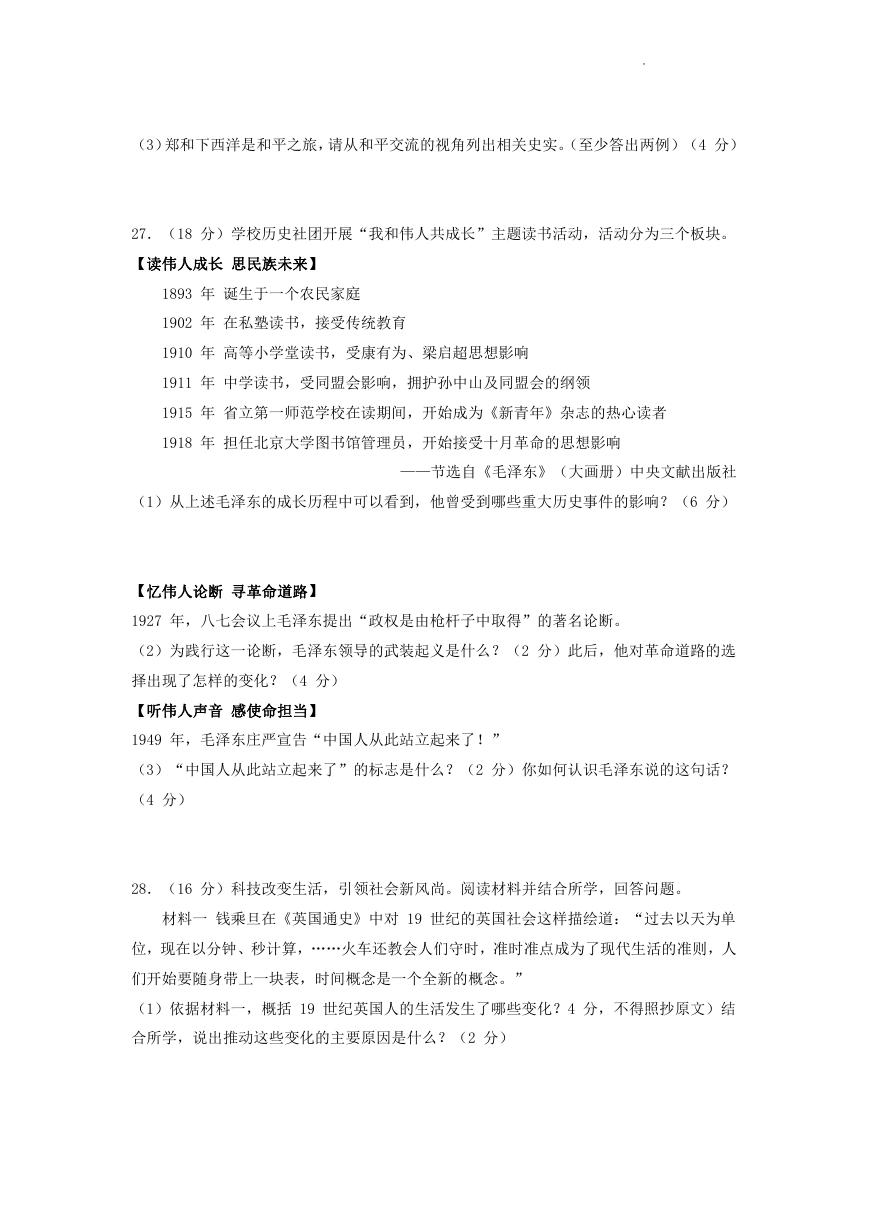 .

(3)郑和下西洋是和平之旅，请从和平交流的视角列出相关史实。(至少答出两例)（4 分）

27. （18 分）学校历史社团开展“我和伟人共成长”主题读书活动，活动分为三个板块。

【读伟人成长 思民族未来】

1893 年 诞生于一个农民家庭

1902 年 在私塾读书，接受传统教育

1910 年 高等小学堂读书，受康有为、梁启超思想影响

1911 年 中学读书，受同盟会影响，拥护孙中山及同盟会的纲领

1915 年 省立第一师范学校在读期间，开始成为《新青年》杂志的热心读者

1918 年 担任北京大学图书馆管理员，开始接受十月革命的思想影响

——节选自《毛泽东》（大画册）中央文献出版社

（1）从上述毛泽东的成长历程中可以看到，他曾受到哪些重大历史事件的影响？（6 分）

【忆伟人论断 寻革命道路】

1927 年，八七会议上毛泽东提出“政权是由枪杆子中取得”的著名论断。

（2）为践行这一论断，毛泽东领导的武装起义是什么？（2 分）此后，他对革命道路的选择出现了怎样的变化？（4 分）

【听伟人声音 感使命担当】

1949 年，毛泽东庄严宣告“中国人从此站立起来了！”

（3）“中国人从此站立起来了”的标志是什么？（2 分）你如何认识毛泽东说的这句话？（4 分）

28. （16 分）科技改变生活，引领社会新风尚。阅读材料并结合所学，回答问题。

材料一 钱乘旦在《英国通史》中对 19 世纪的英国社会这样描绘道：“过去以天为单位，现在以分钟、秒计算，……火车还教会人们守时，准时准点成为了现代生活的准则，人们开始要随身带上一块表，时间概念是一个全新的概念。”

（1）依据材料一，概括 19 世纪英国人的生活发生了哪些变化？4 分，不得照抄原文）结合所学，说出推动这些变化的主要原因是什么？（2 分）